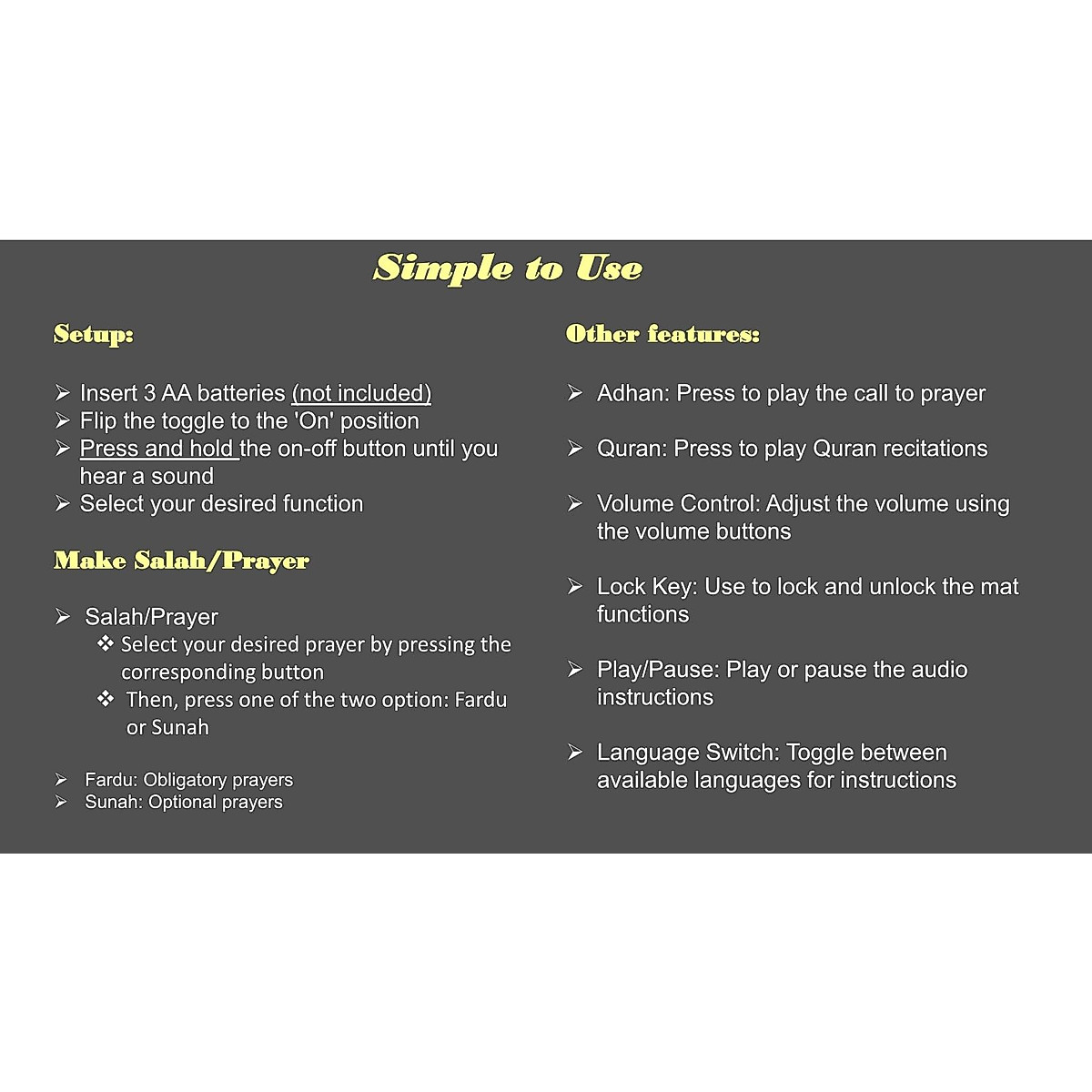 Simple to Use

Setup:

➢ Insert 3 AA batteries (not included)
➢ Flip the toggle to the 'On' position
➢ Press and hold the on-off button until you hear a sound
➢ Select your desired function

Make Salah/Prayer

➢ Salah/Prayer
❖ Select your desired prayer by pressing the corresponding button
❖ Then, press one of the two option: Fardu or Sunah

➢ Fardu: Obligatory prayers
➢ Sunah: Optional prayers

Other features:

➢ Adhan: Press to play the call to prayer

➢ Quran: Press to play Quran recitations

➢ Volume Control: Adjust the volume using the volume buttons

➢ Lock Key: Use to lock and unlock the mat functions

➢ Play/Pause: Play or pause the audio instructions

➢ Language Switch: Toggle between available languages for instructions